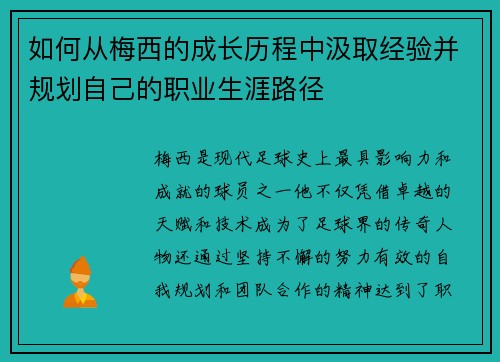 如何从梅西的成长历程中汲取经验并规划自己的职业生涯路径

梅西是现代足球史上最具影响力和成就的球员之一他不仅凭借卓越的天赋和技术成为了足球界的传奇人物还通过坚持不懈的努力有效的自我规划和团队合作的精神达到了职